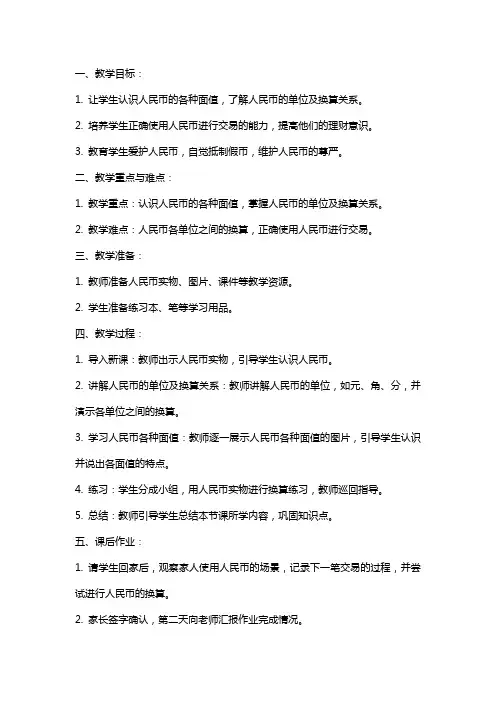 一、教学目标：

1. 让学生认识人民币的各种面值，了解人民币的单位及换算关系。

2. 培养学生正确使用人民币进行交易的能力，提高他们的理财意识。

3. 教育学生爱护人民币，自觉抵制假币，维护人民币的尊严。

二、教学重点与难点：

1. 教学重点：认识人民币的各种面值，掌握人民币的单位及换算关系。

2. 教学难点：人民币各单位之间的换算，正确使用人民币进行交易。

三、教学准备：

1. 教师准备人民币实物、图片、课件等教学资源。

2. 学生准备练习本、笔等学习用品。

四、教学过程：

1. 导入新课：教师出示人民币实物，引导学生认识人民币。

2. 讲解人民币的单位及换算关系：教师讲解人民币的单位，如元、角、分，并演示各单位之间的换算。

3. 学习人民币各种面值：教师逐一展示人民币各种面值的图片，引导学生认识并说出各面值的特点。

4. 练习：学生分成小组，用人民币实物进行换算练习，教师巡回指导。

5. 总结：教师引导学生总结本节课所学内容，巩固知识点。

五、课后作业：

1. 请学生回家后，观察家人使用人民币的场景，记录下一笔交易的过程，并尝试进行人民币的换算。

2. 家长签字确认，第二天向老师汇报作业完成情况。